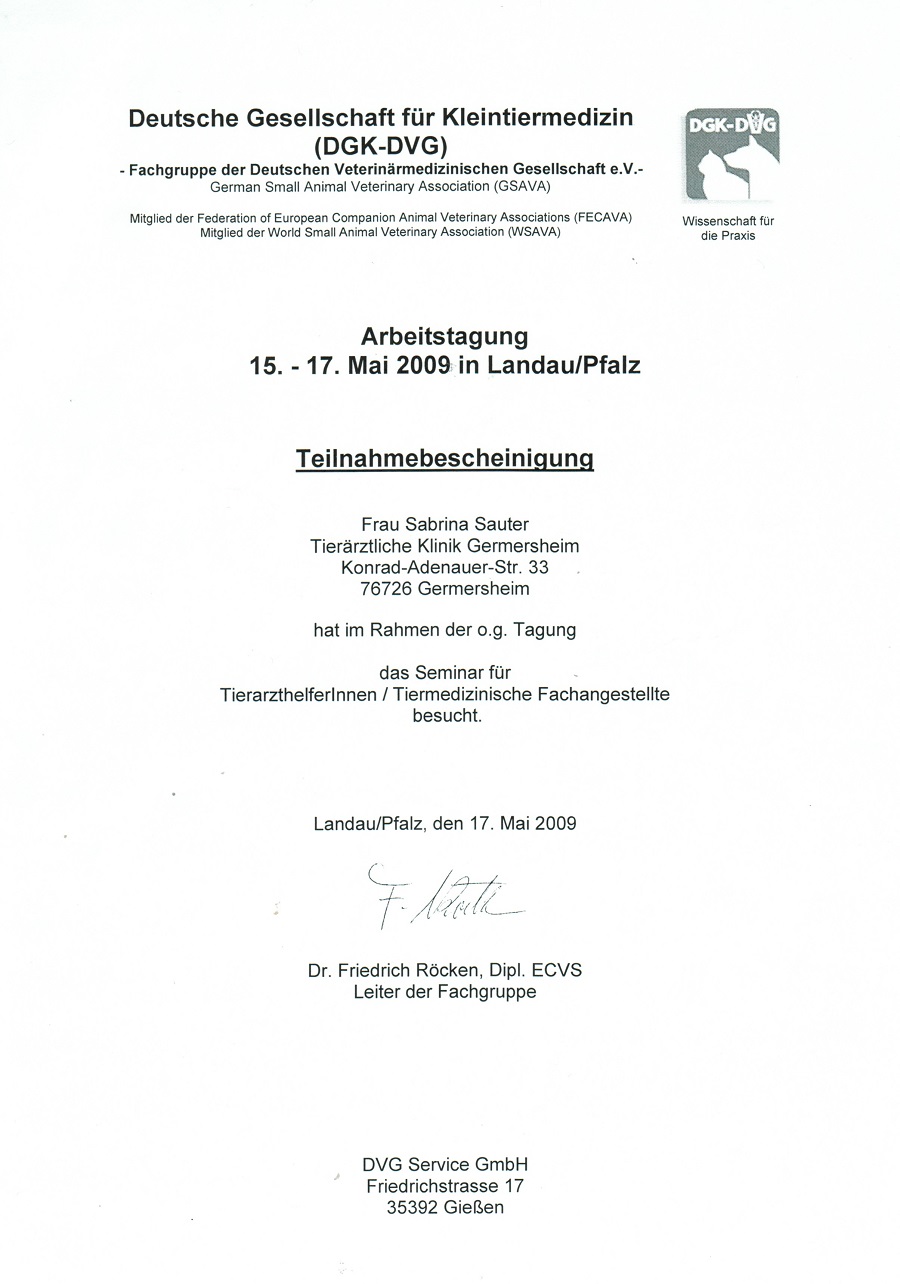 Deutsche Gesellschaft für Kleintiermedizin (DGK-DVG)
- Fachgruppe der Deutschen Veterinärmedizinischen Gesellschaft e.V.-
German Small Animal Veterinary Association (GSAVA)

Mitglied der Federation of European Companion Animal Veterinary Associations (FECAVA)
Mitglied der World Small Animal Veterinary Association (WSAVA)

DGK-DVG
Wissenschaft für die Praxis

Arbeitstagung
15. - 17. Mai 2009 in Landau/Pfalz

Teilnahmebescheinigung

Frau Sabrina Sauter
Tierärztliche Klinik Germersheim
Konrad-Adenauer-Str. 33
76726 Germersheim

hat im Rahmen der o.g. Tagung

das Seminar für
TierarzthelferInnen / Tiermedizinische Fachangestellte
besucht.

Landau/Pfalz, den 17. Mai 2009

F. Röcken

Dr. Friedrich Röcken, Dipl. ECVS
Leiter der Fachgruppe

DVG Service GmbH
Friedrichstrasse 17
35392 Gießen